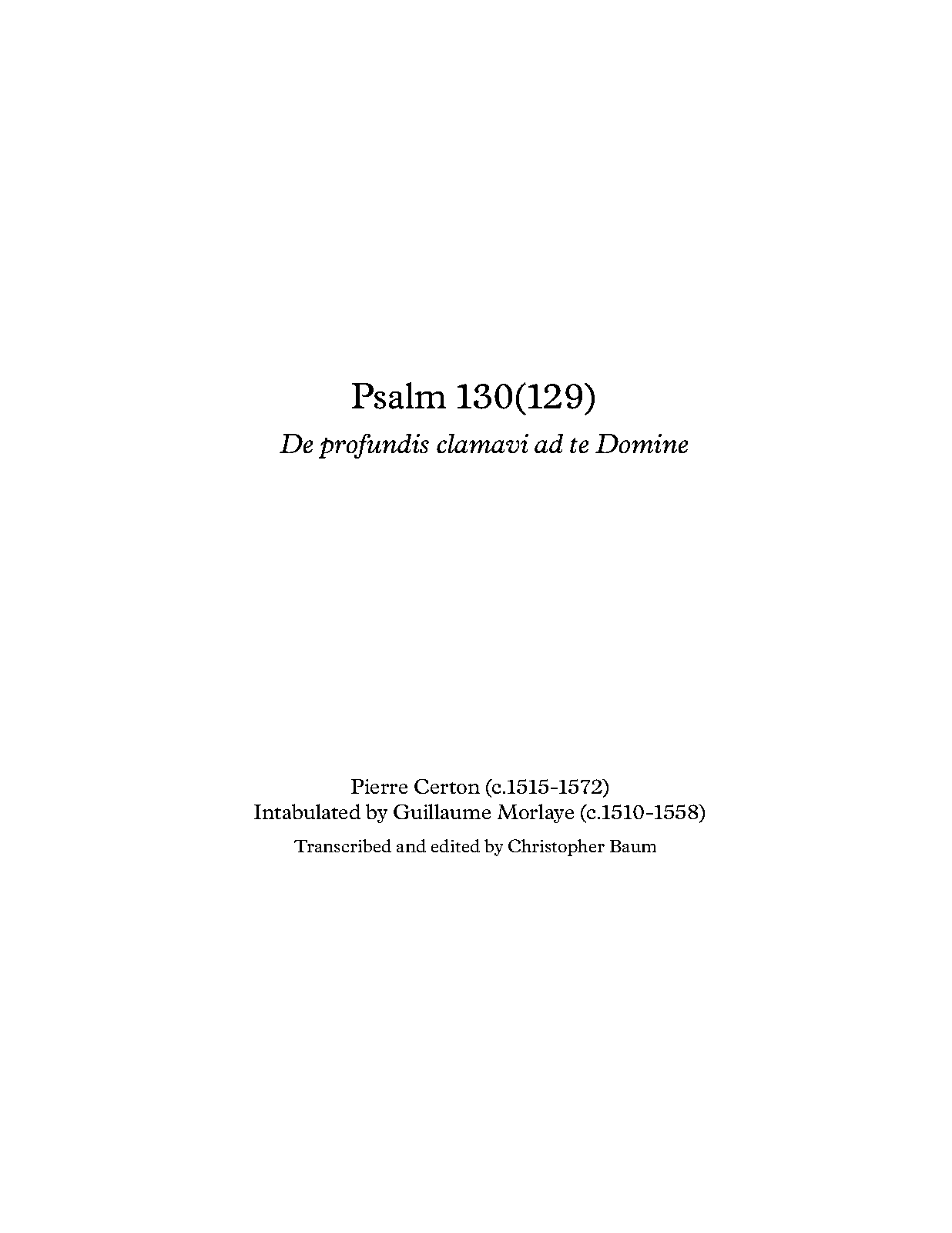 Psalm 130(129)
De profundis clamavi ad te Domine

Pierre Certon (c.1515-1572)
Intabulated by Guillaume Morlaye (c.1510-1558)
Transcribed and edited by Christopher Baum